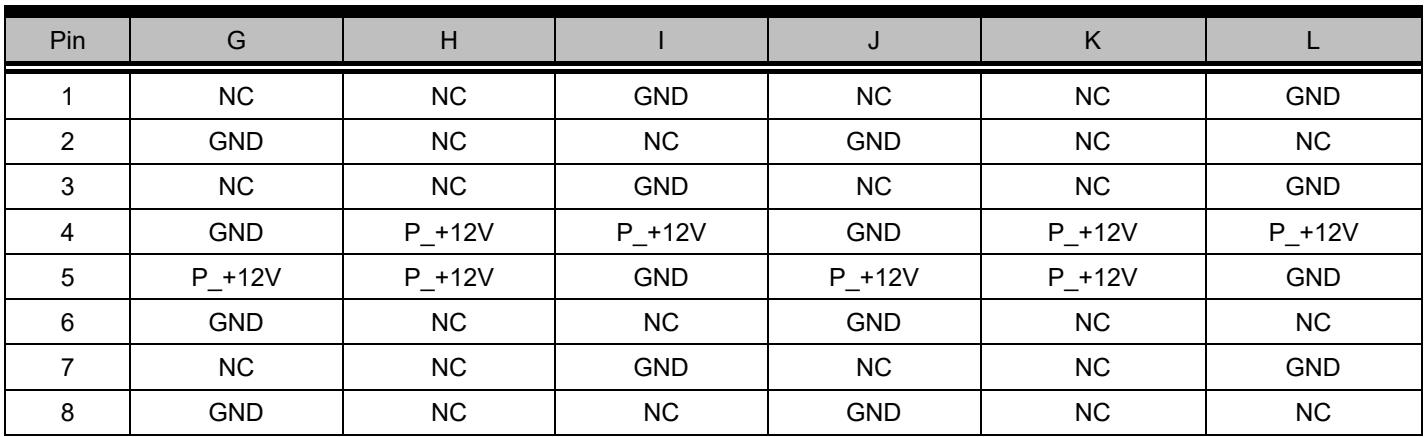 | Pin | G | H | I | J | K | L |
|---|---|---|---|---|---|---|
| 1 | NC | NC | GND | NC | NC | GND |
| 2 | GND | NC | NC | GND | NC | NC |
| 3 | NC | NC | GND | NC | NC | GND |
| 4 | GND | P_+12V | P_+12V | GND | P_+12V | P_+12V |
| 5 | P_+12V | P_+12V | GND | P_+12V | P_+12V | GND |
| 6 | GND | NC | NC | GND | NC | NC |
| 7 | NC | NC | GND | NC | NC | GND |
| 8 | GND | NC | NC | GND | NC | NC |